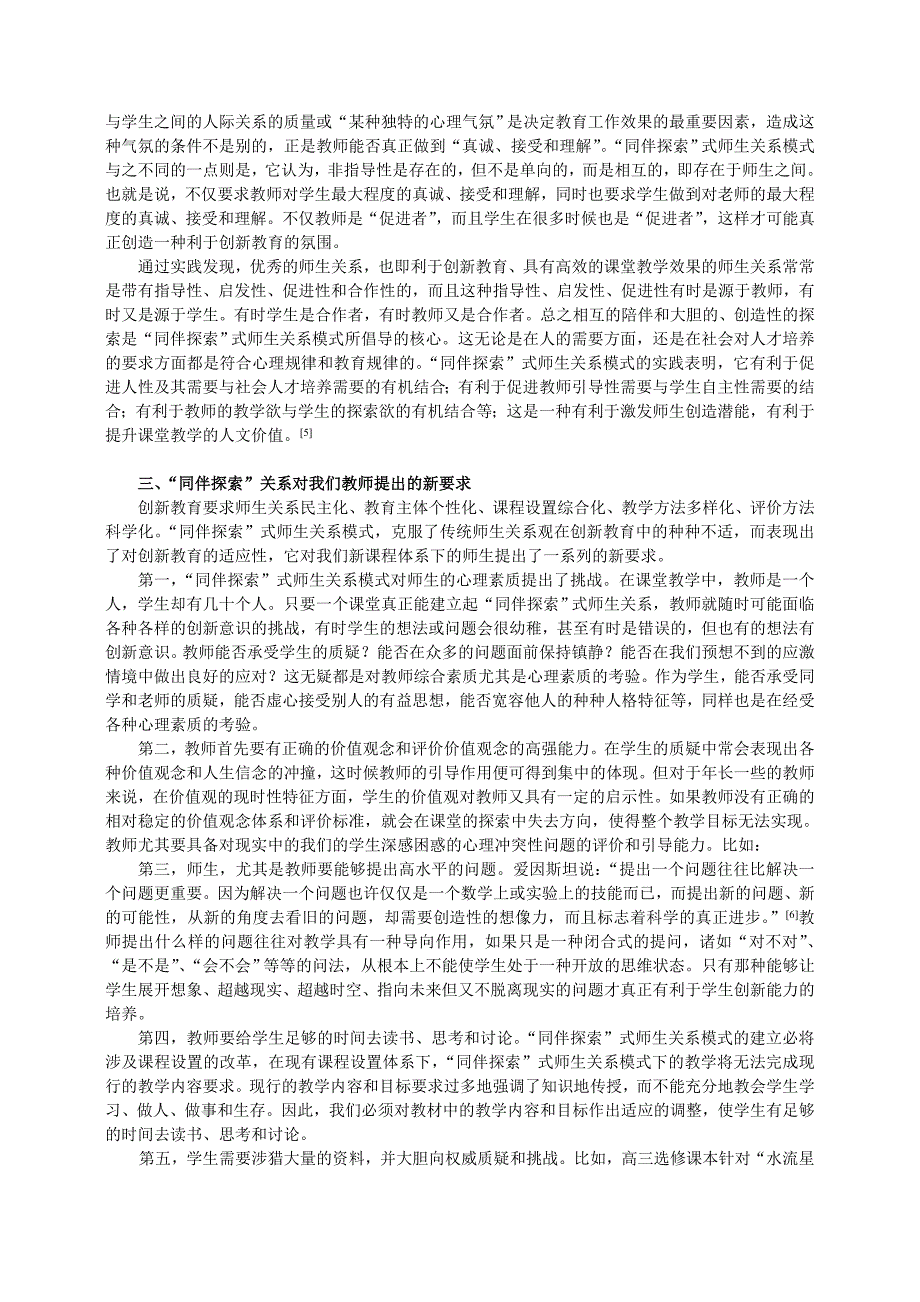 与学生之间的人际关系的质量或“某种独特的心理气氛”是决定教育工作效果的最重要因素，造成这种气氛的条件不是别的，正是教师能否真正做到“真诚、接受和理解”。“同伴探索”式师生关系模式与之不同的一点则是，它认为，非指导性是存在的，但不是单向的，而是相互的，即存在于师生之间。也就是说，不仅要求教师对学生最大程度的真诚、接受和理解，同时也要求学生做到对老师的最大程度的真诚、接受和理解。不仅教师是“促进者”，而且学生在很多时候也是“促进者”，这样才可能真正创造一种利于创新教育的氛围。

通过实践发现，优秀的师生关系，也即利于创新教育、具有高效的课堂教学效果的师生关系常常是带有指导性、启发性、促进性和合作性的，而且这种指导性、启发性、促进性有时是源于教师，有时又是源于学生。有时学生是合作者，有时教师又是合作者。总之相互的陪伴和大胆的、创造性的探索是“同伴探索”式师生关系模式所倡导的核心。这无论是在人的需要方面，还是在社会对人才培养的要求方面都是符合心理规律和教育规律的。“同伴探索”式师生关系模式的实践表明，它有利于促进人性及其需要与社会人才培养需要的有机结合；有利于促进教师引导性需要与学生自主性需要的结合；有利于教师的教学欲与学生的探索欲的有机结合等；这是一种有利于激发师生创造潜能，有利于提升课堂教学的人文价值。[5]

三、“同伴探索”关系对我们教师提出的新要求

创新教育要求师生关系民主化、教育主体个性化、课程设置综合化、教学方法多样化、评价方法科学化。“同伴探索”式师生关系模式，克服了传统师生关系观在创新教育中的种种不适，而表现出了对创新教育的适应性，它对我们新课程体系下的师生提出了一系列的新要求。

第一，“同伴探索”式师生关系模式对师生的心理素质提出了挑战。在课堂教学中，教师是一个人，学生却有几十个人。只要一个课堂真正能建立起“同伴探索”式师生关系，教师就随时可能面临各种各样的创新意识的挑战，有时学生的想法或问题会很幼稚，甚至有时是错误的，但也有的想法有创新意识。教师能否承受学生的质疑？能否在众多的问题面前保持镇静？能否在我们预想不到的应激情境中做出良好的应对？这无疑都是对教师综合素质尤其是心理素质的考验。作为学生，能否承受同学和老师的质疑，能否虚心接受别人的有益思想，能否宽容他人的种种人格特征等，同样也是在经受各种心理素质的考验。

第二，教师首先要有正确的价值观念和评价价值观念的高强能力。在学生的质疑中常会表现出各种价值观念和人生信念的冲撞，这时候教师的引导作用便可得到集中的体现。但对于年长一些的教师来说，在价值观的现时性特征方面，学生的价值观对教师又具有一定的启示性。如果教师没有正确的相对稳定的价值观念体系和评价标准，就会在课堂的探索中失去方向，使得整个教学目标无法实现。教师尤其要具备对现实中的我们的学生深感困惑的心理冲突性问题的评价和引导能力。比如：

第三，师生，尤其是教师要能够提出高水平的问题。爱因斯坦说：“提出一个问题往往比解决一个问题更重要。因为解决一个问题也许仅仅是一个数学上或实验上的技能而已，而提出新的问题、新的可能性，从新的角度去看旧的问题，却需要创造性的想像力，而且标志着科学的真正进步。”[6]教师提出什么样的问题往往对教学具有一种导向作用，如果只是一种闭合式的提问，诸如“对不对”、“是不是”、“会不会”等等的问法，从根本上不能使学生处于一种开放的思维状态。只有那种能够让学生展开想象、超越现实、超越时空、指向未来但又不脱离现实的问题才真正有利于学生创新能力的培养。

第四，教师要给学生足够的时间去读书、思考和讨论。“同伴探索”式师生关系模式的建立必将涉及课程设置的改革，在现有课程设置体系下，“同伴探索”式师生关系模式下的教学将无法完成现行的教学内容要求。现行的教学内容和目标要求过多地强调了知识地传授，而不能充分地教会学生学习、做人、做事和生存。因此，我们必须对教材中的教学内容和目标作出适应的调整，使学生有足够的时间去读书、思考和讨论。

第五，学生需要涉猎大量的资料，并大胆向权威质疑和挑战。比如，高三选修课本针对“水流星